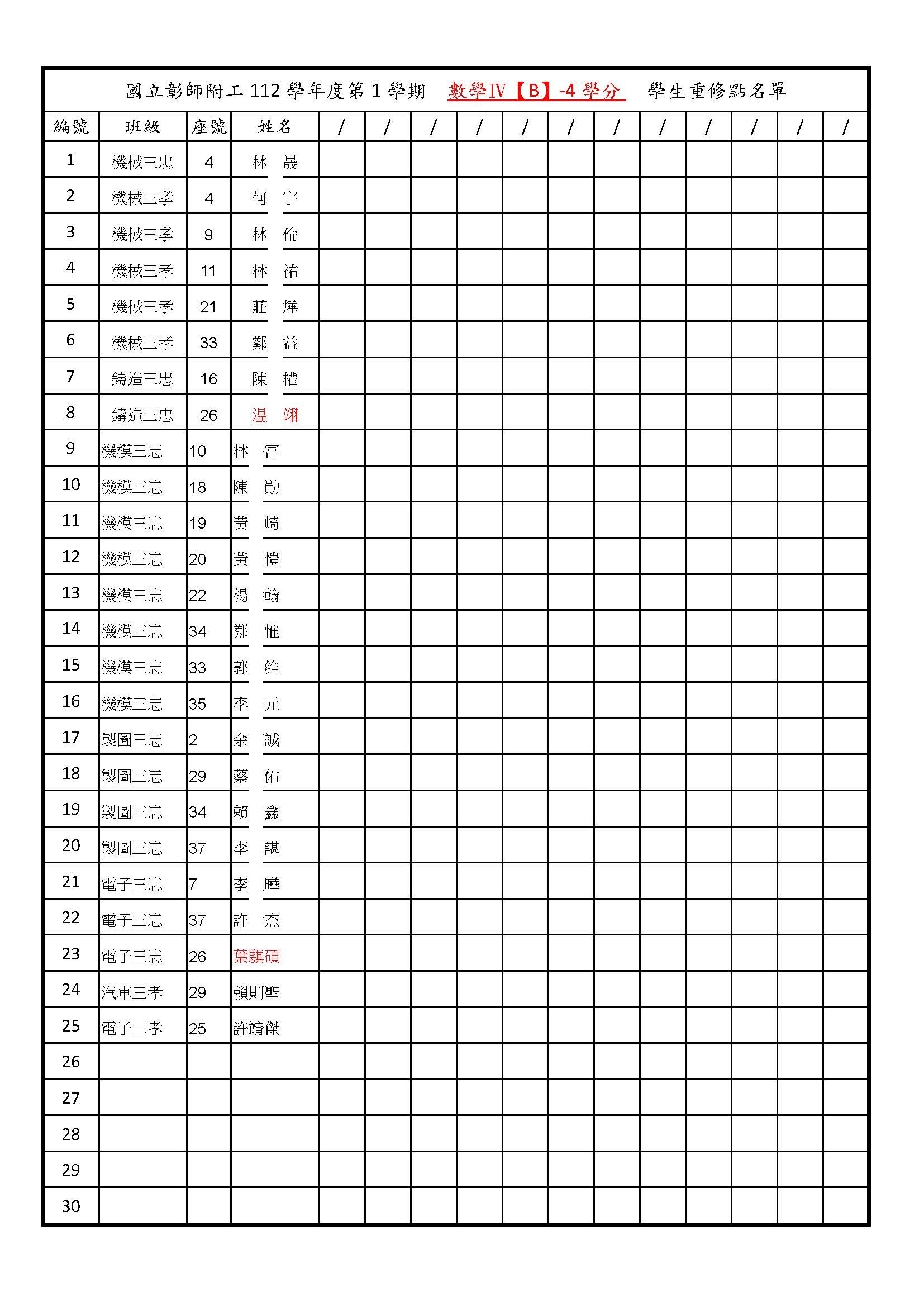 國立彰師附工 112 學年度第 1 學期 數學Ⅳ【B】-4 學分 學生重修點名單

| 編號 | 班級 | 座號 | 姓名 | / | / | / | / | / | / | / | / | / | / | / | / |
|---|---|---|---|---|---|---|---|---|---|---|---|---|---|---|---|
| 1 | 機械三忠 | 4 | 林 晟 | | | | | | | | | | | | |
| 2 | 機械三孝 | 4 | 何 宇 | | | | | | | | | | | | |
| 3 | 機械三孝 | 9 | 林 倫 | | | | | | | | | | | | |
| 4 | 機械三孝 | 11 | 林 祐 | | | | | | | | | | | | |
| 5 | 機械三孝 | 21 | 莊 燁 | | | | | | | | | | | | |
| 6 | 機械三孝 | 33 | 鄭 益 | | | | | | | | | | | | |
| 7 | 鑄造三忠 | 16 | 陳 權 | | | | | | | | | | | | |
| 8 | 鑄造三忠 | 26 | 温 翊 | | | | | | | | | | | | |
| 9 | 機模三忠 | 10 | 林 富 | | | | | | | | | | | | |
| 10 | 機模三忠 | 18 | 陳 勛 | | | | | | | | | | | | |
| 11 | 機模三忠 | 19 | 黃 崎 | | | | | | | | | | | | |
| 12 | 機模三忠 | 20 | 黃 愷 | | | | | | | | | | | | |
| 13 | 機模三忠 | 22 | 楊 翰 | | | | | | | | | | | | |
| 14 | 機模三忠 | 34 | 鄭 惟 | | | | | | | | | | | | |
| 15 | 機模三忠 | 33 | 郭 維 | | | | | | | | | | | | |
| 16 | 機模三忠 | 35 | 李 元 | | | | | | | | | | | | |
| 17 | 製圖三忠 | 2 | 余 誠 | | | | | | | | | | | | |
| 18 | 製圖三忠 | 29 | 蔡 佑 | | | | | | | | | | | | |
| 19 | 製圖三忠 | 34 | 賴 鑫 | | | | | | | | | | | | |
| 20 | 製圖三忠 | 37 | 李 諶 | | | | | | | | | | | | |
| 21 | 電子三忠 | 7 | 李 曄 | | | | | | | | | | | | |
| 22 | 電子三忠 | 37 | 許 杰 | | | | | | | | | | | | |
| 23 | 電子三忠 | 26 | 葉騏碩 | | | | | | | | | | | | |
| 24 | 汽車三孝 | 29 | 賴則聖 | | | | | | | | | | | | |
| 25 | 電子二孝 | 25 | 許靖傑 | | | | | | | | | | | | |
| 26 | | | | | | | | | | | | | | | |
| 27 | | | | | | | | | | | | | | | |
| 28 | | | | | | | | | | | | | | | |
| 29 | | | | | | | | | | | | | | | |
| 30 | | | | | | | | | | | | | | | |